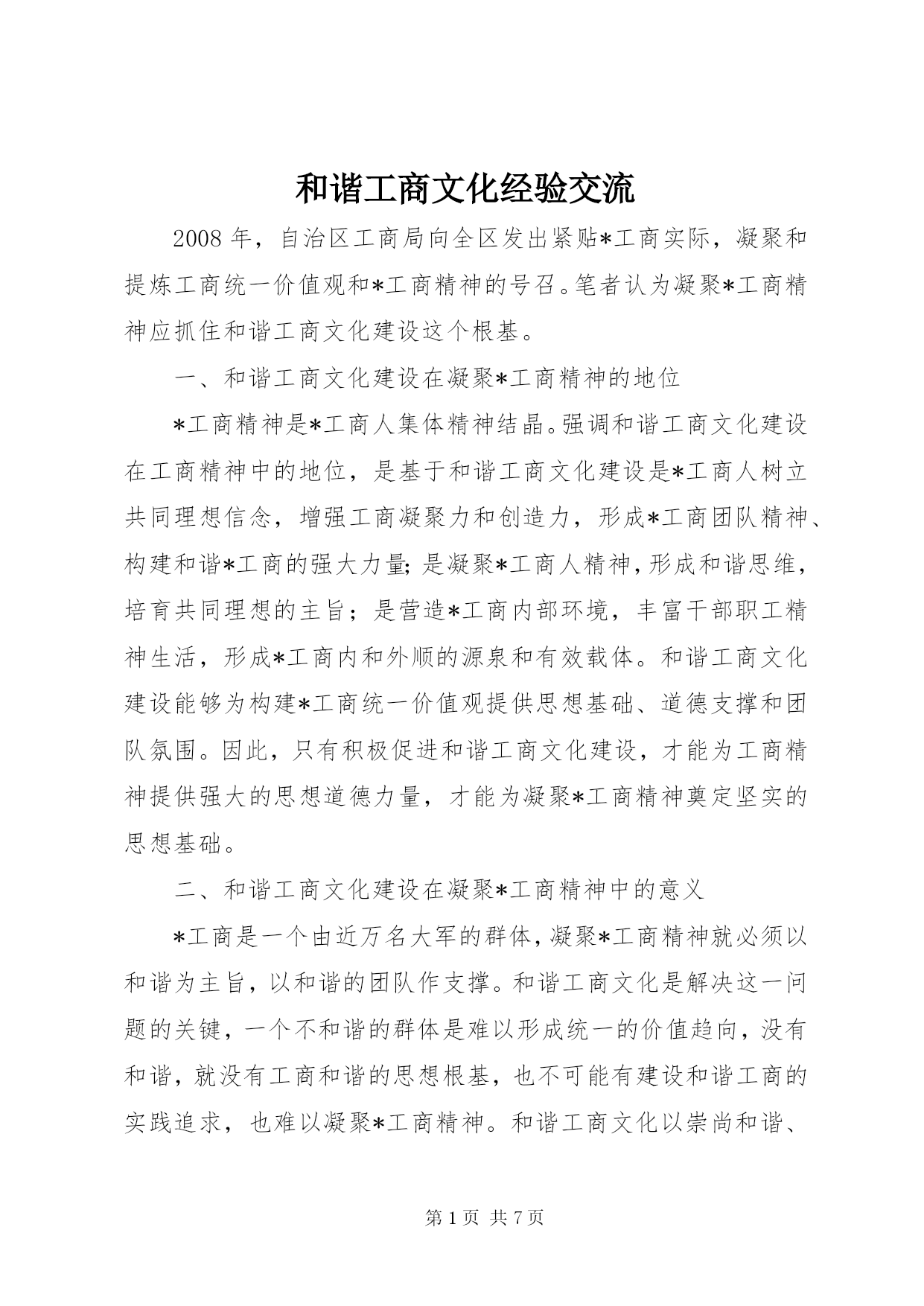 和谐工商文化经验交流

2008年，自治区工商局向全区发出紧贴*工商实际，凝聚和提炼工商统一价值观和*工商精神的号召。笔者认为凝聚*工商精神应抓住和谐工商文化建设这个根基。

一、和谐工商文化建设在凝聚*工商精神的地位

*工商精神是*工商人集体精神结晶。强调和谐工商文化建设在工商精神中的地位，是基于和谐工商文化建设是*工商人树立共同理想信念，增强工商凝聚力和创造力，形成*工商团队精神、构建和谐*工商的强大力量；是凝聚*工商人精神，形成和谐思维，培育共同理想的主旨；是营造*工商内部环境，丰富干部职工精神生活，形成*工商内和外顺的源泉和有效载体。和谐工商文化建设能够为构建*工商统一价值观提供思想基础、道德支撑和团队氛围。因此，只有积极促进和谐工商文化建设，才能为工商精神提供强大的思想道德力量，才能为凝聚*工商精神奠定坚实的思想基础。

二、和谐工商文化建设在凝聚*工商精神中的意义

*工商是一个由近万名大军的群体，凝聚*工商精神就必须以和谐为主旨，以和谐的团队作支撑。和谐工商文化是解决这一问题的关键，一个不和谐的群体是难以形成统一的价值趋向，没有和谐，就没有工商和谐的思想根基，也不可能有建设和谐工商的实践追求，也难以凝聚*工商精神。和谐工商文化以崇尚和谐、

第1页 共7页